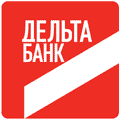 ДЕЛЬТА
БАНК